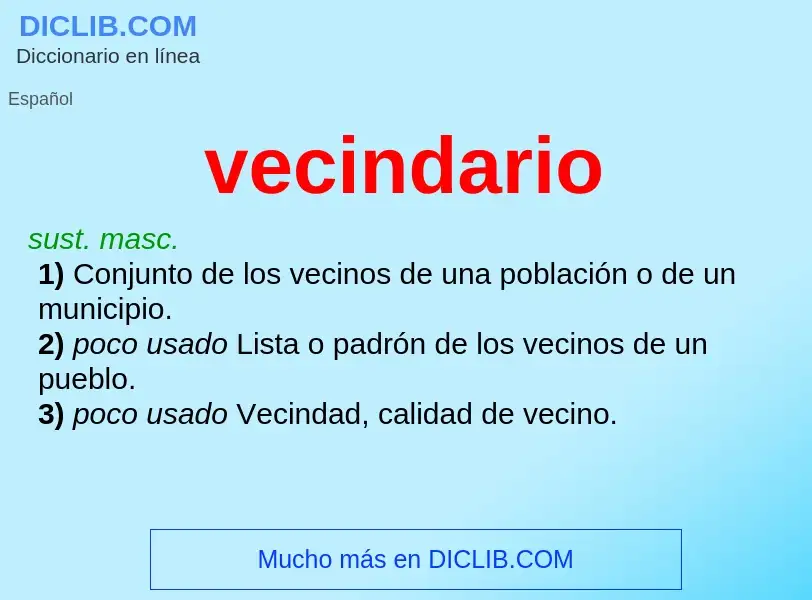 DICLIB.COM
Diccionario en línea

Español

vecindario

sust. masc.
1) Conjunto de los vecinos de una población o de un municipio.
2) poco usado Lista o padrón de los vecinos de un pueblo.
3) poco usado Vecindad, calidad de vecino.

Mucho más en DICLIB.COM